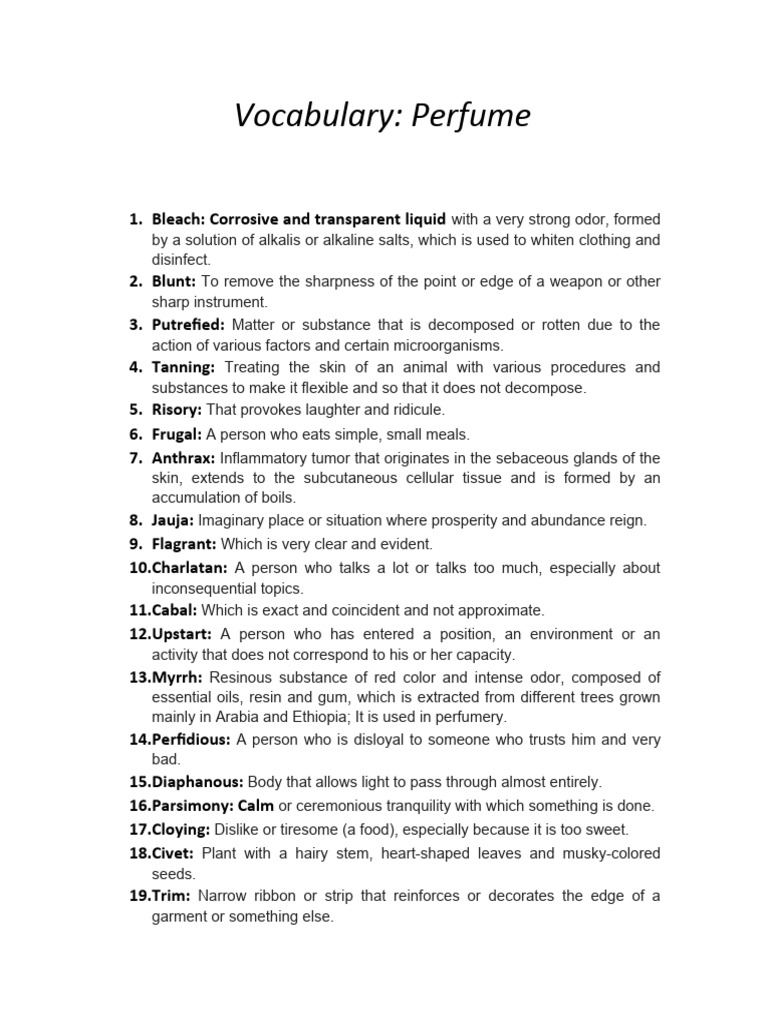 Vocabulary: Perfume

1. Bleach: Corrosive and transparent liquid with a very strong odor, formed by a solution of alkalis or alkaline salts, which is used to whiten clothing and disinfect.
2. Blunt: To remove the sharpness of the point or edge of a weapon or other sharp instrument.
3. Putrefied: Matter or substance that is decomposed or rotten due to the action of various factors and certain microorganisms.
4. Tanning: Treating the skin of an animal with various procedures and substances to make it flexible and so that it does not decompose.
5. Risory: That provokes laughter and ridicule.
6. Frugal: A person who eats simple, small meals.
7. Anthrax: Inflammatory tumor that originates in the sebaceous glands of the skin, extends to the subcutaneous cellular tissue and is formed by an accumulation of boils.
8. Jauja: Imaginary place or situation where prosperity and abundance reign.
9. Flagrant: Which is very clear and evident.
10. Charlatan: A person who talks a lot or talks too much, especially about inconsequential topics.
11. Cabal: Which is exact and coincident and not approximate.
12. Upstart: A person who has entered a position, an environment or an activity that does not correspond to his or her capacity.
13. Myrrh: Resinous substance of red color and intense odor, composed of essential oils, resin and gum, which is extracted from different trees grown mainly in Arabia and Ethiopia; It is used in perfumery.
14. Perfidious: A person who is disloyal to someone who trusts him and very bad.
15. Diaphanous: Body that allows light to pass through almost entirely.
16. Parsimony: Calm or ceremonious tranquility with which something is done.
17. Cloying: Dislike or tiresome (a food), especially because it is too sweet.
18. Civet: Plant with a hairy stem, heart-shaped leaves and musky-colored seeds.
19. Trim: Narrow ribbon or strip that reinforces or decorates the edge of a garment or something else.